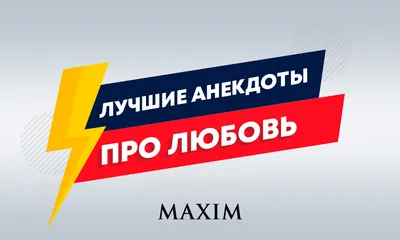 ЛУЧШИЕ АНЕКДОТЫ
ПРО ЛЮБОВЬ

MAXIM